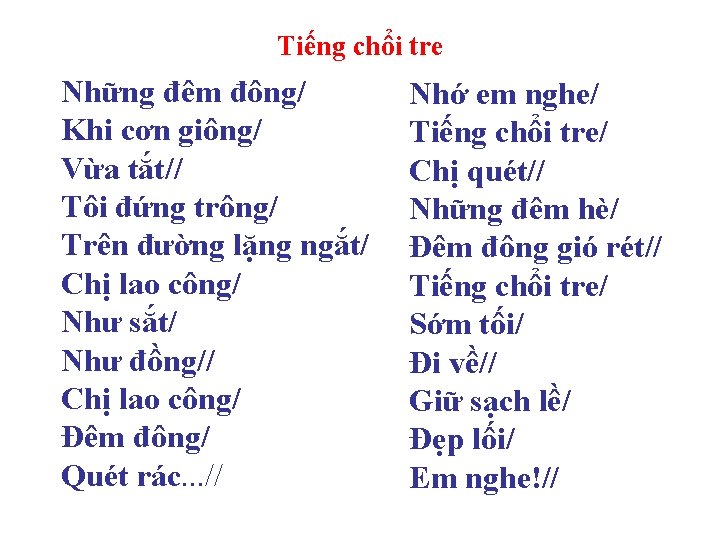 Tiếng chổi tre

Những đêm đông/
Khi cơn giông/
Vừa tắt//
Tôi đứng trông/
Trên đường lặng ngắt/
Chị lao công/
Như sắt/
Như đồng//
Chị lao công/
Đêm đông/
Quét rác...//

Nhớ em nghe/
Tiếng chổi tre/
Chị quét//
Những đêm hè/
Đêm đông gió rét//
Tiếng chổi tre/
Sớm tối/
Đi về//
Giữ sạch lề/
Đẹp lối/
Em nghe!//